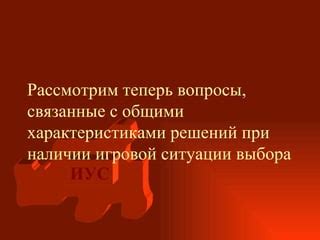 Рассмотрим теперь вопросы, связанные с общими характеристиками решений при наличии игровой ситуации выбора

ИУС